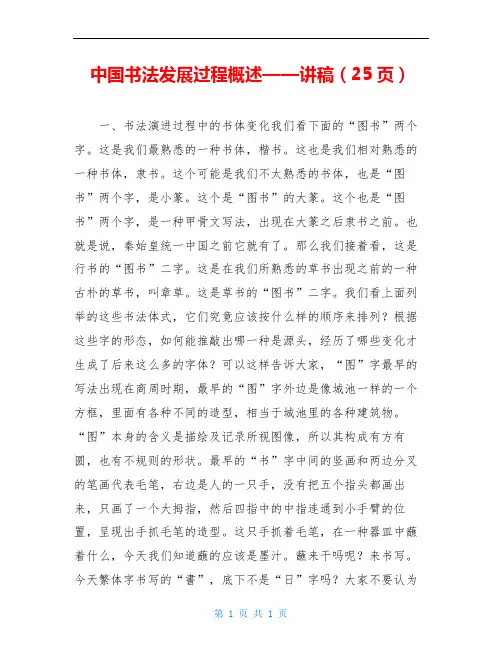 中国书法发展过程概述——讲稿（25页）

一、书法演进过程中的书体变化我们看下面的“图书”两个字。这是我们最熟悉的一种书体，楷书。这也是我们相对熟悉的一种书体，隶书。这个可能是我们不太熟悉的书体，也是“图书”两个字，是小篆。这个是“图书”的大篆。这个也是“图书”两个字，是一种甲骨文写法，出现在大篆之后隶书之前。也就是说，秦始皇统一中国之前它就有了。那么我们接着看，这是行书的“图书”二字。这是在我们所熟悉的草书出现之前的一种古朴的草书，叫章草。这是草书的“图书”二字。我们看上面列举的这些书法体式，它们究竟应该按什么样的顺序来排列？根据这些字的形态，如何能推敲出哪一种是源头，经历了哪些变化才生成了后来这么多的字体？可以这样告诉大家，“图”字最早的写法出现在商周时期，最早的“图”字外边是像城池一样的一个方框，里面有各种不同的造型，相当于城池里的各种建筑物。“图”本身的含义是描绘及记录所视图像，所以其构成有方有圆，也有不规则的形状。最早的“书”字中间的竖画和两边分叉的笔画代表毛笔，右边是人的一只手，没有把五个指头都画出来，只画了一个大拇指，然后四指中的中指连通到小手臂的位置，呈现出手抓毛笔的造型。这只手抓着毛笔，在一种器皿中蘸着什么，今天我们知道蘸的应该是墨汁。蘸来干吗呢？来书写。今天繁体字书写的“書”，底下不是“日”字吗？大家不要认为

第 1 页 共 1 页